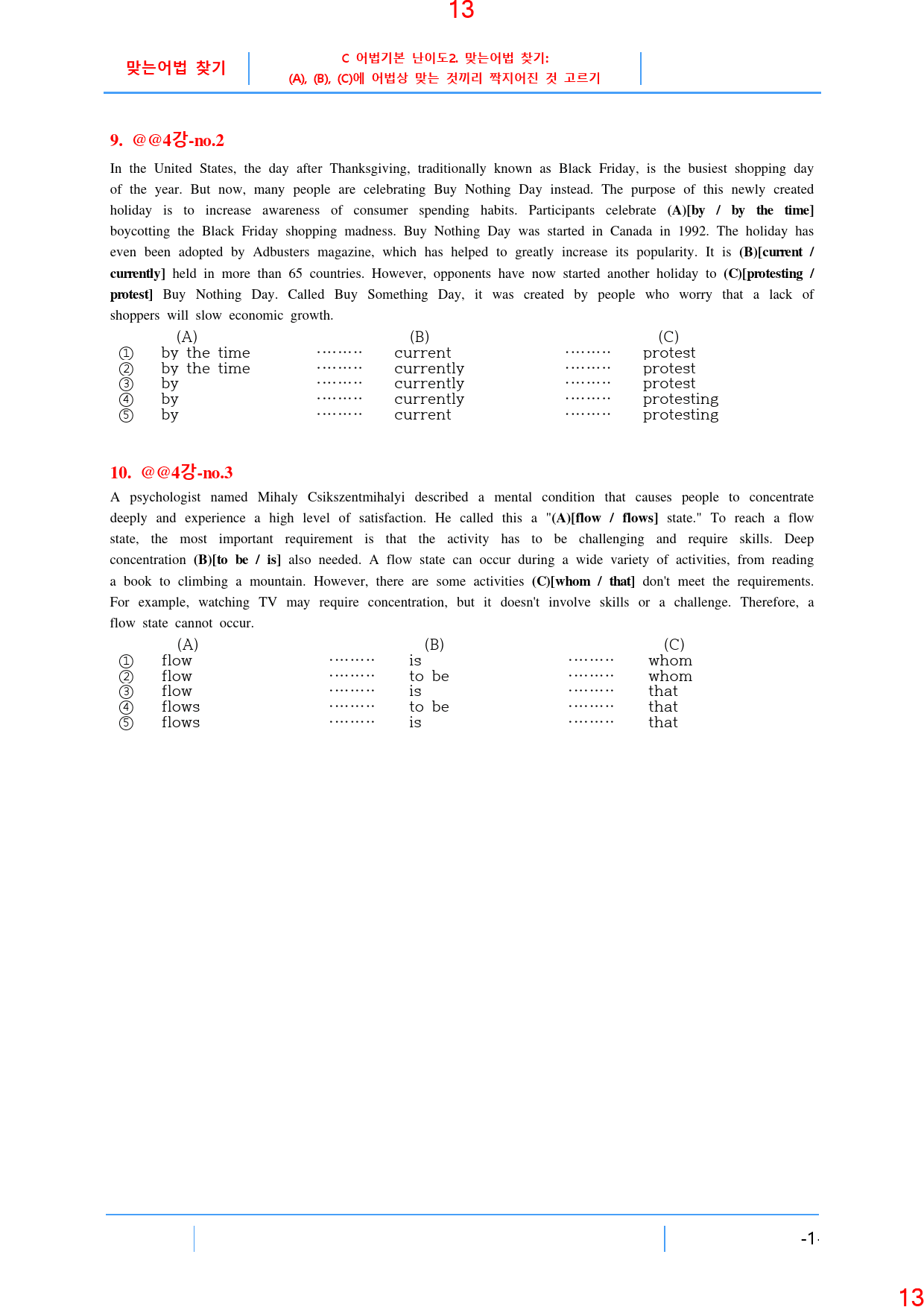 13

맞는어법 찾기

C 어법기본 난이도2. 맞는어법 찾기:
(A), (B), (C)에 어법상 맞는 것끼리 짝지어진 것 고르기

9. @@4강-no.2

In the United States, the day after Thanksgiving, traditionally known as Black Friday, is the busiest shopping day of the year. But now, many people are celebrating Buy Nothing Day instead. The purpose of this newly created holiday is to increase awareness of consumer spending habits. Participants celebrate (A)[by / by the time] boycotting the Black Friday shopping madness. Buy Nothing Day was started in Canada in 1992. The holiday has even been adopted by Adbusters magazine, which has helped to greatly increase its popularity. It is (B)[current / currently] held in more than 65 countries. However, opponents have now started another holiday to (C)[protesting / protest] Buy Nothing Day. Called Buy Something Day, it was created by people who worry that a lack of shoppers will slow economic growth.

(A) (B) (C)
① by the time current protest
② by the time currently protest
③ by currently protest
④ by currently protesting
⑤ by current protesting

10. @@4강-no.3

A psychologist named Mihaly Csikszentmihalyi described a mental condition that causes people to concentrate deeply and experience a high level of satisfaction. He called this a "(A)[flow / flows] state." To reach a flow state, the most important requirement is that the activity has to be challenging and require skills. Deep concentration (B)[to be / is] also needed. A flow state can occur during a wide variety of activities, from reading a book to climbing a mountain. However, there are some activities (C)[whom / that] don't meet the requirements. For example, watching TV may require concentration, but it doesn't involve skills or a challenge. Therefore, a flow state cannot occur.

(A) (B) (C)
① flow is whom
② flow to be whom
③ flow is that
④ flows to be that
⑤ flows is that

-1-

13